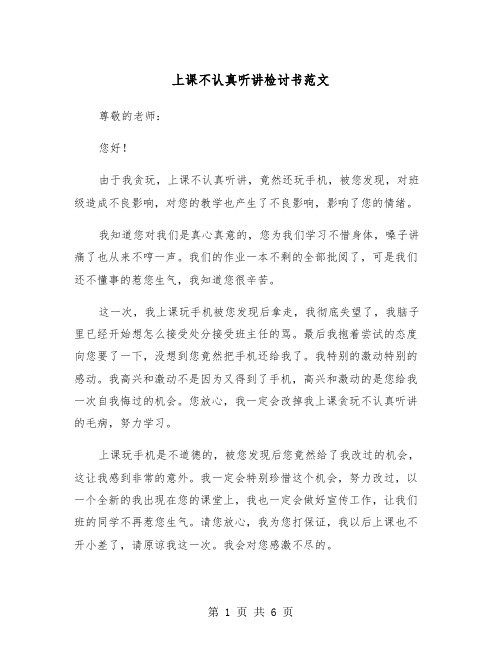 上课不认真听讲检讨书范文

尊敬的老师：

您好！

由于我贪玩，上课不认真听讲，竟然还玩手机，被您发现，对班级造成不良影响，对您的教学也产生了不良影响，影响了您的情绪。

我知道您对我们是真心真意的，您为我们学习不惜身体，嗓子讲痛了也从来不哼一声。我们的作业一本不剩的全部批阅了，可是我们还不懂事的惹您生气，我知道您很辛苦。

这一次，我上课玩手机被您发现后拿走，我彻底失望了，我脑子里已经开始想怎么接受处分接受班主任的骂。最后我抱着尝试的态度向您要了一下，没想到您竟然把手机还给我了。我特别的激动特别的感动。我高兴和激动不是因为又得到了手机，高兴和激动的是您给我一次自我悔过的机会。您放心，我一定会改掉我上课贪玩不认真听讲的毛病，努力学习。

上课玩手机是不道德的，被您发现后您竟然给了我改过的机会，这让我感到非常的意外。我一定会特别珍惜这个机会，努力改过，以一个全新的我出现在您的课堂上，我也一定会做好宣传工作，让我们班的同学不再惹您生气。请您放心，我为您打保证，我以后上课也不开小差了，请原谅我这一次。我会对您感激不尽的。

第 1 页 共 6 页